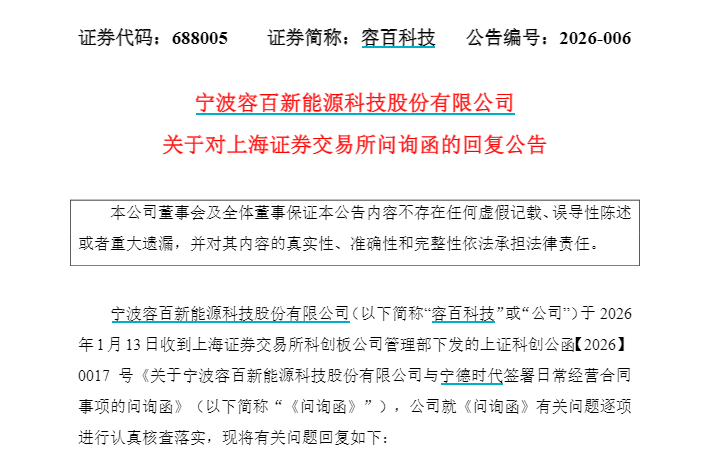 证券代码：688005　　证券简称：容百科技　　公告编号：2026-006

宁波容百新能源科技股份有限公司
关于对上海证券交易所问询函的回复公告

本公司董事会及全体董事保证本公告内容不存在任何虚假记载、误导性陈述或者重大遗漏，并对其内容的真实性、准确性和完整性依法承担法律责任。

宁波容百新能源科技股份有限公司（以下简称“容百科技”或“公司”）于 2026 年 1 月 13 日收到上海证券交易所科创板公司管理部下发的上证科创公函【2026】0017 号《关于宁波容百新能源科技股份有限公司与宁德时代签署日常经营合同事项的问询函》（以下简称“《问询函》”），公司就《问询函》有关问题逐项进行认真核查落实，现将有关问题回复如下：